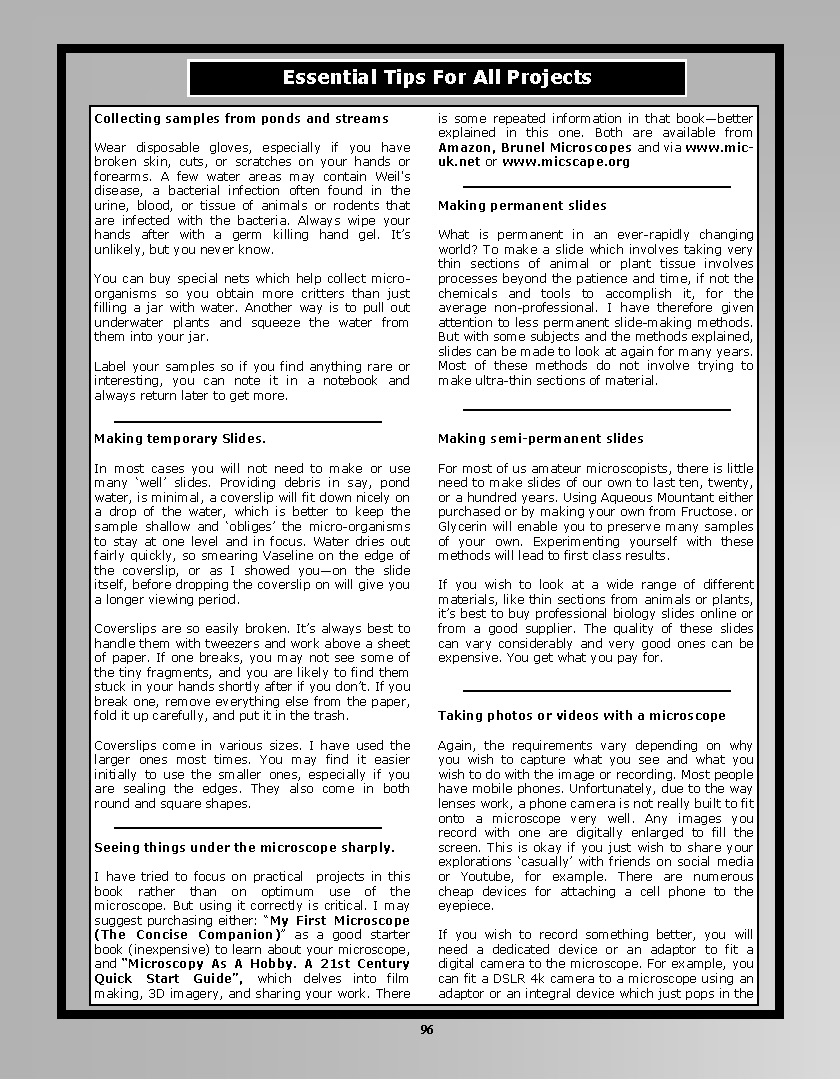 Essential Tips For All Projects

Collecting samples from ponds and streams

Wear disposable gloves, especially if you have broken skin, cuts, or scratches on your hands or forearms. A few water areas may contain Weil's disease, a bacterial infection often found in the urine, blood, or tissue of animals or rodents that are infected with the bacteria. Always wipe your hands after with a germ killing hand gel. It's unlikely, but you never know.

You can buy special nets which help collect micro-organisms so you obtain more critters than just filling a jar with water. Another way is to pull out underwater plants and squeeze the water from them into your jar.

Label your samples so if you find anything rare or interesting, you can note it in a notebook and always return later to get more.

Making temporary Slides.

In most cases you will not need to make or use many 'well' slides. Providing debris in say, pond water, is minimal, a coverslip will fit down nicely on a drop of the water, which is better to keep the sample shallow and 'obliges' the micro-organisms to stay at one level and in focus. Water dries out fairly quickly, so smearing Vaseline on the edge of the coverslip, or as I showed you—on the slide itself, before dropping the coverslip on will give you a longer viewing period.

Coverslips are so easily broken. It's always best to handle them with tweezers and work above a sheet of paper. If one breaks, you may not see some of the tiny fragments, and you are likely to find them stuck in your hands shortly after if you don't. If you break one, remove everything else from the paper, fold it up carefully, and put it in the trash.

Coverslips come in various sizes. I have used the larger ones most times. You may find it easier initially to use the smaller ones, especially if you are sealing the edges. They also come in both round and square shapes.

Seeing things under the microscope sharply.

I have tried to focus on practical projects in this book rather than on optimum use of the microscope. But using it correctly is critical. I may suggest purchasing either: "My First Microscope (The Concise Companion)" as a good starter book (inexpensive) to learn about your microscope, and "Microscopy As A Hobby. A 21st Century Quick Start Guide", which delves into film making, 3D imagery, and sharing your work. There is some repeated information in that book—better explained in this one. Both are available from Amazon, Brunel Microscopes and via www.mic-uk.net or www.micscape.org

Making permanent slides

What is permanent in an ever-rapidly changing world? To make a slide which involves taking very thin sections of animal or plant tissue involves processes beyond the patience and time, if not the chemicals and tools to accomplish it, for the average non-professional. I have therefore given attention to less permanent slide-making methods. But with some subjects and the methods explained, slides can be made to look at again for many years. Most of these methods do not involve trying to make ultra-thin sections of material.

Making semi-permanent slides

For most of us amateur microscopists, there is little need to make slides of our own to last ten, twenty, or a hundred years. Using Aqueous Mountant either purchased or by making your own from Fructose. or Glycerin will enable you to preserve many samples of your own. Experimenting yourself with these methods will lead to first class results.

If you wish to look at a wide range of different materials, like thin sections from animals or plants, it's best to buy professional biology slides online or from a good supplier. The quality of these slides can vary considerably and very good ones can be expensive. You get what you pay for.

Taking photos or videos with a microscope

Again, the requirements vary depending on why you wish to capture what you see and what you wish to do with the image or recording. Most people have mobile phones. Unfortunately, due to the way lenses work, a phone camera is not really built to fit onto a microscope very well. Any images you record with one are digitally enlarged to fill the screen. This is okay if you just wish to share your explorations 'casually' with friends on social media or Youtube, for example. There are numerous cheap devices for attaching a cell phone to the eyepiece.

If you wish to record something better, you will need a dedicated device or an adaptor to fit a digital camera to the microscope. For example, you can fit a DSLR 4k camera to a microscope using an adaptor or an integral device which just pops in the

96